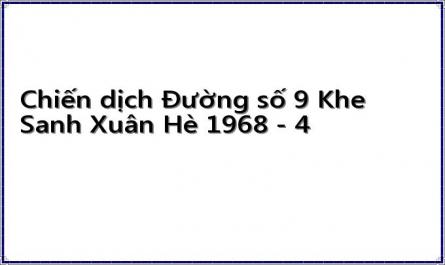 Chiến dịch Đường số 9 Khe Sanh Xuân Hè 1968 - 4